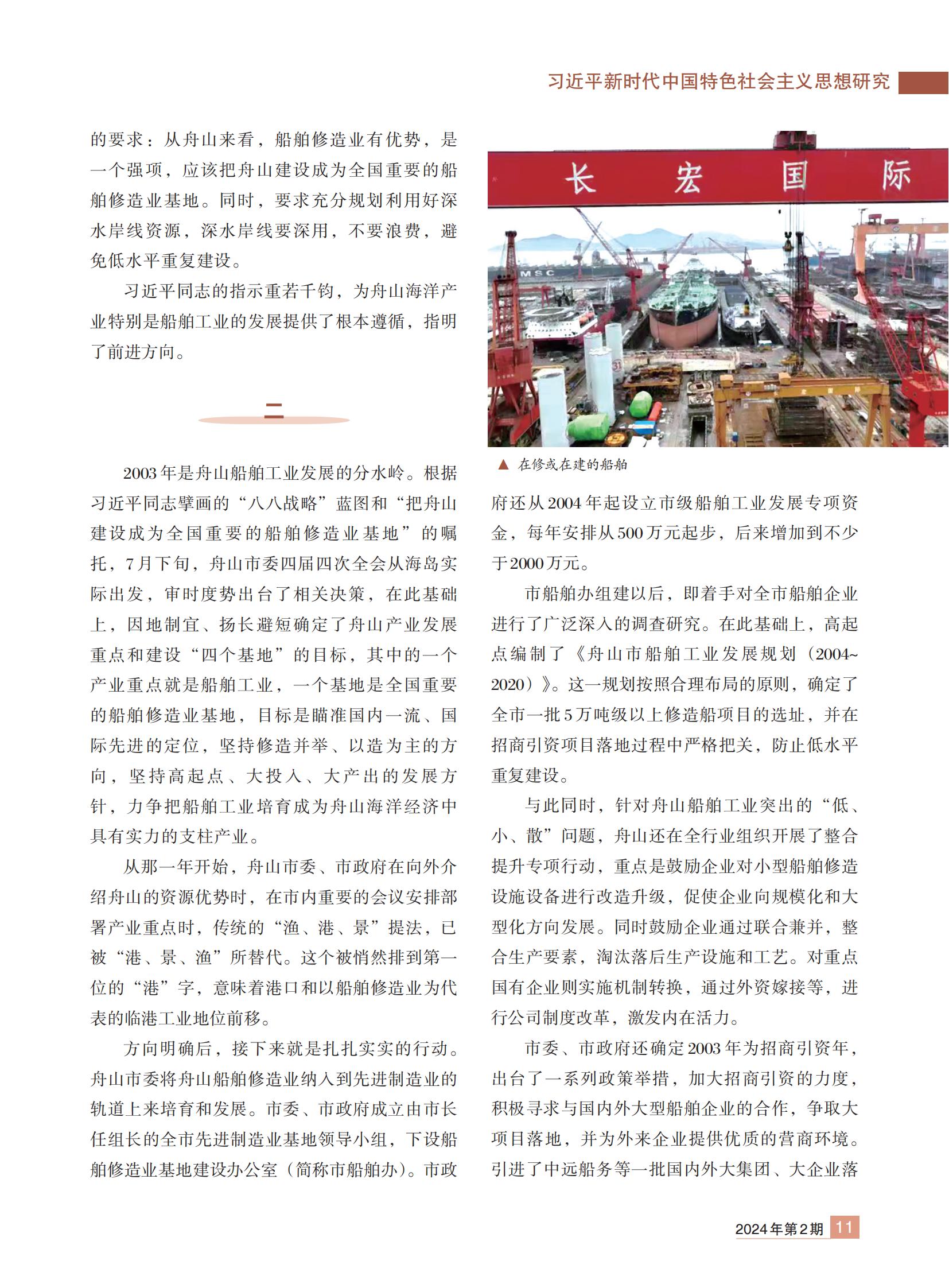 习近平新时代中国特色社会主义思想研究

的要求：从舟山来看，船舶修造业有优势，是一个强项，应该把舟山建设成为全国重要的船舶修造业基地。同时，要求充分规划利用好深水岸线资源，深水岸线要深用，不要浪费，避免低水平重复建设。

习近平同志的指示重若千钧，为舟山海洋产业特别是船舶工业的发展提供了根本遵循，指明了前进方向。

二

2003年是舟山船舶工业发展的分水岭。根据习近平同志擘画的“八八战略”蓝图和“把舟山建设成为全国重要的船舶修造业基地”的嘱托，7月下旬，舟山市委四届四次全会从海岛实际出发，审时度势出台了相关决策，在此基础上，因地制宜、扬长避短确定了舟山产业发展重点和建设“四个基地”的目标，其中的一个产业重点就是船舶工业，一个基地是全国重要的船舶修造业基地，目标是瞄准国内一流、国际先进的定位，坚持修造并举、以造为主的方向，坚持高起点、大投入、大产出的发展方针，力争把船舶工业培育成为舟山海洋经济中具有实力的支柱产业。

从那一年开始，舟山市委、市政府在向外介绍舟山的资源优势时，在市内重要的会议安排部署产业重点时，传统的“渔、港、景”提法，已被“港、景、渔”所替代。这个被悄然排到第一位的“港”字，意味着港口和以船舶修造业为代表的临港工业地位前移。

方向明确后，接下来就是扎扎实实的行动。舟山市委将舟山船舶修造业纳入到先进制造业的轨道上来培育和发展。市委、市政府成立由市长任组长的全市先进制造业基地领导小组，下设船舶修造业基地建设办公室（简称市船舶办）。市政

长 宏 国 际

MSC

▲ 在修或在建的船舶

府还从2004年起设立市级船舶工业发展专项资金，每年安排从500万元起步，后来增加到不少于2000万元。

市船舶办组建以后，即着手对全市船舶企业进行了广泛深入的调查研究。在此基础上，高起点编制了《舟山市船舶工业发展规划（2004~2020）》。这一规划按照合理布局的原则，确定了全市一批5万吨级以上修造船项目的选址，并在招商引资项目落地过程中严格把关，防止低水平重复建设。

与此同时，针对舟山船舶工业突出的“低、小、散”问题，舟山还在全行业组织开展了整合提升专项行动，重点是鼓励企业对小型船舶修造设施设备进行改造升级，促使企业向规模化和大型化方向发展。同时鼓励企业通过联合兼并，整合生产要素，淘汰落后生产设施和工艺。对重点国有企业则实施机制转换，通过外资嫁接等，进行公司制度改革，激发内在活力。

市委、市政府还确定2003年为招商引资年，出台了一系列政策举措，加大招商引资的力度，积极寻求与国内外大型船舶企业的合作，争取大项目落地，并为外来企业提供优质的营商环境。引进了中远船务等一批国内外大集团、大企业落

2024年第2期 11